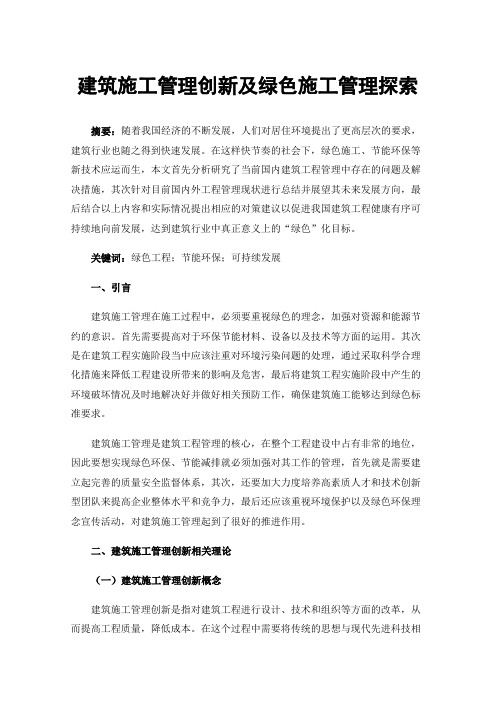 建筑施工管理创新及绿色施工管理探索

摘要：随着我国经济的不断发展，人们对居住环境提出了更高层次的要求，建筑行业也随之得到快速发展。在这样快节奏的社会下，绿色施工、节能环保等新技术应运而生，本文首先分析研究了当前国内建筑工程管理中存在的问题及解决措施，其次针对目前国内外工程管理现状进行总结并展望其未来发展方向，最后结合以上内容和实际情况提出相应的对策建议以促进我国建筑工程健康有序可持续地向前发展，达到建筑行业中真正意义上的“绿色”化目标。

关键词：绿色工程；节能环保；可持续发展

一、引言

建筑施工管理在施工过程中，必须要重视绿色的理念，加强对资源和能源节约的意识。首先需要提高对于环保节能材料、设备以及技术等方面的运用。其次是在建筑工程实施阶段当中应该注重对环境污染问题的处理，通过采取科学合理化措施来降低工程建设所带来的影响及危害，最后将建筑工程实施阶段中产生的环境破坏情况及时地解决好并做好相关预防工作，确保建筑施工能够达到绿色标准要求。

建筑施工管理是建筑工程管理的核心，在整个工程建设中占有非常的地位，因此要想实现绿色环保、节能减排就必须加强对其工作的管理，首先就是需要建立起完善的质量安全监督体系，其次，还要加大力度培养高素质人才和技术创新型团队来提高企业整体水平和竞争力，最后还应该重视环境保护以及绿色环保理念宣传活动，对建筑施工管理起到了很好的推进作用。

二、建筑施工管理创新相关理论

（一）建筑施工管理创新概念

建筑施工管理创新是指对建筑工程进行设计、技术和组织等方面的改革，从而提高工程质量，降低成本。在这个过程中需要将传统的思想与现代先进科技相